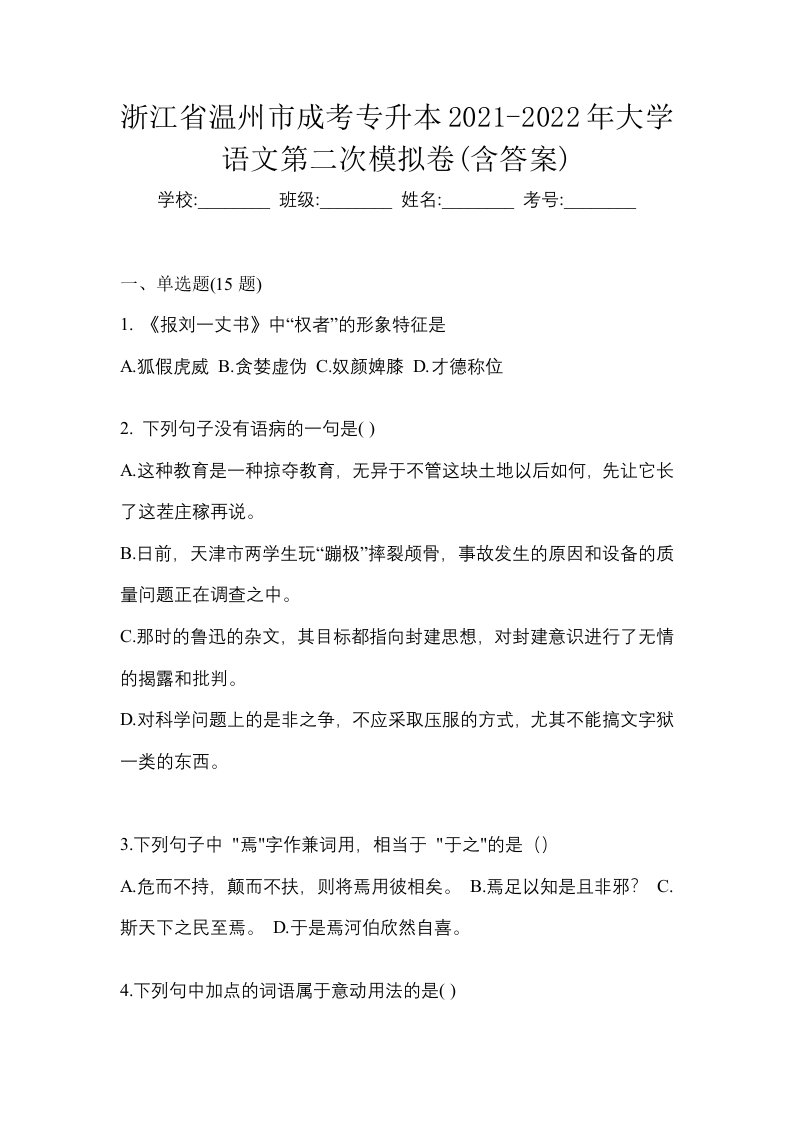 浙江省温州市成考专升本2021-2022年大学语文第二次模拟卷(含答案)

学校:________ 班级:________ 姓名:________ 考号:________

一、单选题(15 题)

1. 《报刘一丈书》中“权者”的形象特征是

A.狐假虎威 B.贪婪虚伪 C.奴颜婢膝 D.才德称位

2. 下列句子没有语病的一句是( )

A.这种教育是一种掠夺教育，无异于不管这块土地以后如何，先让它长了这茬庄稼再说。

B.日前，天津市两学生玩“蹦极”摔裂颅骨，事故发生的原因和设备的质量问题正在调查之中。

C.那时的鲁迅的杂文，其目标都指向封建思想，对封建意识进行了无情的揭露和批判。

D.对科学问题上的是非之争，不应采取压服的方式，尤其不能搞文字狱一类的东西。

3.下列句子中 "焉"字作兼词用，相当于 "于之"的是（）

A.危而不持，颠而不扶，则将焉用彼相矣。 B.焉足以知是且非邪？ C.斯天下之民至焉。 D.于是焉河伯欣然自喜。

4.下列句中加点的词语属于意动用法的是( )